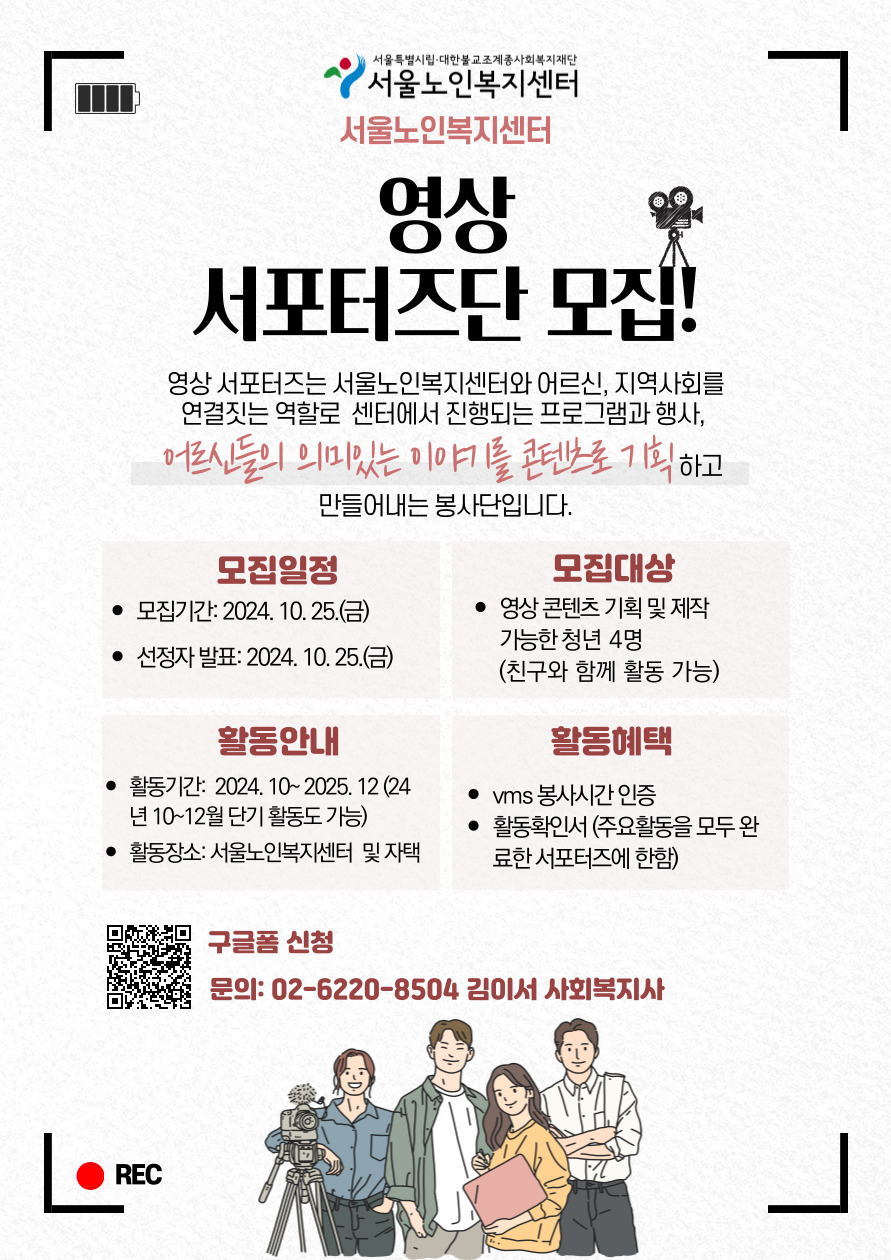 서울특별시립·대한불교조계종사회복지재단
서울노인복지센터

서울노인복지센터

영상
서포터즈단 모집!

영상 서포터즈는 서울노인복지센터와 어르신, 지역사회를 연결짓는 역할로 센터에서 진행되는 프로그램과 행사, 어르신들의 의미있는 이야기를 콘텐츠로 기획하고 만들어내는 봉사단입니다.

모집일정
• 모집기간: 2024. 10. 25.(금)
• 선정자 발표: 2024. 10. 25.(금)

모집대상
• 영상 콘텐츠 기획 및 제작 가능한 청년 4명 (친구와 함께 활동 가능)

활동안내
• 활동기간: 2024. 10~ 2025. 12 (24년 10~12월 단기 활동도 가능)
• 활동장소: 서울노인복지센터 및 자택

활동혜택
• vms 봉사시간 인증
• 활동확인서 (주요활동을 모두 완료한 서포터즈에 한함)

구글폼 신청
문의: 02-6220-8504 김이서 사회복지사

REC